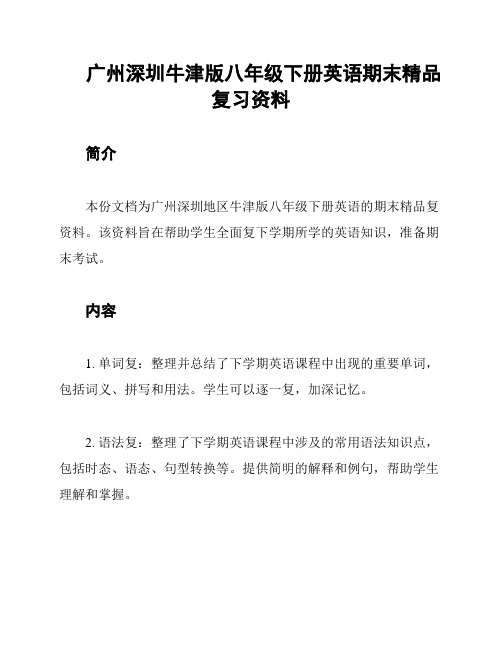 广州深圳牛津版八年级下册英语期末精品复习资料

简介

本份文档为广州深圳地区牛津版八年级下册英语的期末精品复资料。该资料旨在帮助学生全面复下学期所学的英语知识，准备期末考试。

内容

1. 单词复：整理并总结了下学期英语课程中出现的重要单词，包括词义、拼写和用法。学生可以逐一复，加深记忆。

2. 语法复：整理了下学期英语课程中涉及的常用语法知识点，包括时态、语态、句型转换等。提供简明的解释和例句，帮助学生理解和掌握。